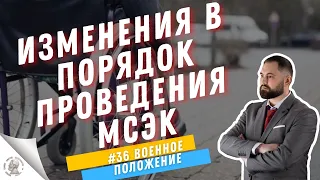 ИЗМЕНЕНИЯ В ПОРЯДОК ПРОВЕДЕНИЯ МСЭК

#36 ВОЕННОЕ ПОЛОЖЕНИЕ